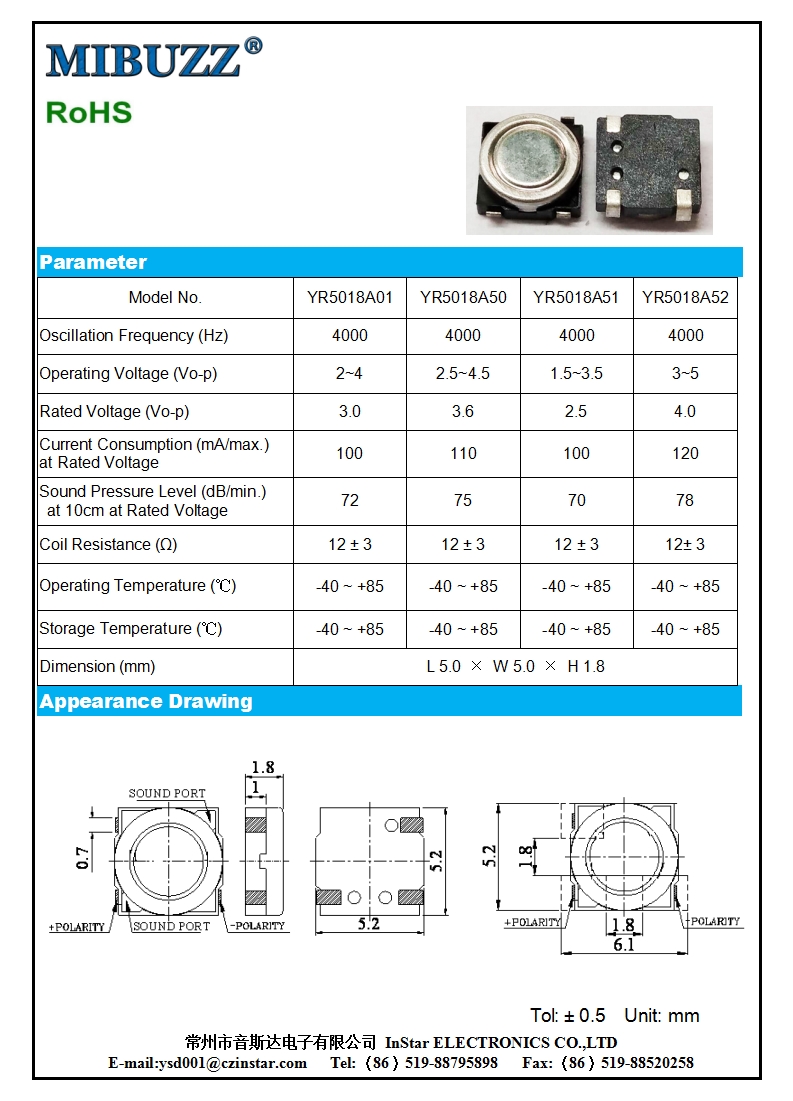 MIBUZZ®

RoHS

Parameter

| Model No. | YR5018A01 | YR5018A50 | YR5018A51 | YR5018A52 |
|---|---|---|---|---|
| Oscillation Frequency (Hz) | 4000 | 4000 | 4000 | 4000 |
| Operating Voltage (Vo-p) | 2~4 | 2.5~4.5 | 1.5~3.5 | 3~5 |
| Rated Voltage (Vo-p) | 3.0 | 3.6 | 2.5 | 4.0 |
| Current Consumption (mA/max.) at Rated Voltage | 100 | 110 | 100 | 120 |
| Sound Pressure Level (dB/min.) at 10cm at Rated Voltage | 72 | 75 | 70 | 78 |
| Coil Resistance (Ω) | 12 ± 3 | 12 ± 3 | 12 ± 3 | 12± 3 |
| Operating Temperature (℃) | -40 ~ +85 | -40 ~ +85 | -40 ~ +85 | -40 ~ +85 |
| Storage Temperature (℃) | -40 ~ +85 | -40 ~ +85 | -40 ~ +85 | -40 ~ +85 |
| Dimension (mm) | L 5.0 × W 5.0 × H 1.8 | | | |

Appearance Drawing

SOUND PORT
0.7
+POLARITY
SOUND PORT
-POLARITY
1.8
1
5.2
5.2
5.2
1.8
+POLARITY
1.8
-POLARITY
6.1

Tol: ± 0.5 Unit: mm

常州市音斯达电子有限公司 InStar ELECTRONICS CO.,LTD
E-mail:ysd001@czinstar.com Tel:（86）519-88795898 Fax:（86）519-88520258